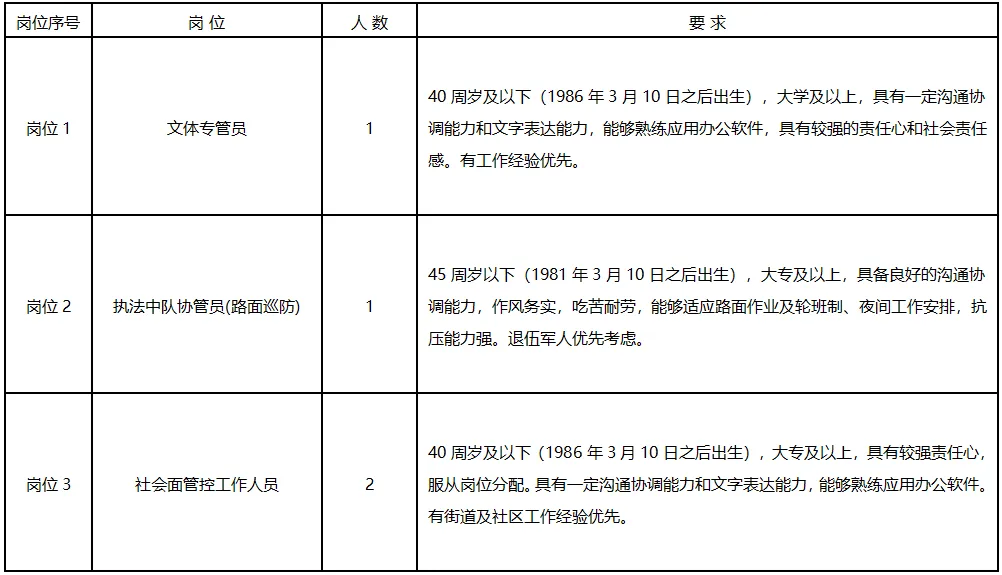 | 岗位序号 | 岗 位 | 人 数 | 要 求 |
|---|---|---|---|
| 岗位 1 | 文体专管员 | 1 | 40 周岁及以下（1986 年 3 月 10 日之后出生），大学及以上，具有一定沟通协调能力和文字表达能力，能够熟练应用办公软件，具有较强的责任心和社会责任感。有工作经验优先。 |
| 岗位 2 | 执法中队协管员(路面巡防) | 1 | 45 周岁以下（1981 年 3 月 10 日之后出生），大专及以上，具备良好的沟通协调能力，作风务实，吃苦耐劳，能够适应路面作业及轮班制、夜间工作安排，抗压能力强。退伍军人优先考虑。 |
| 岗位 3 | 社会面管控工作人员 | 2 | 40 周岁及以下（1986 年 3 月 10 日之后出生），大专及以上，具有较强责任心，服从岗位分配。具有一定沟通协调能力和文字表达能力，能够熟练应用办公软件。有街道及社区工作经验优先。 |